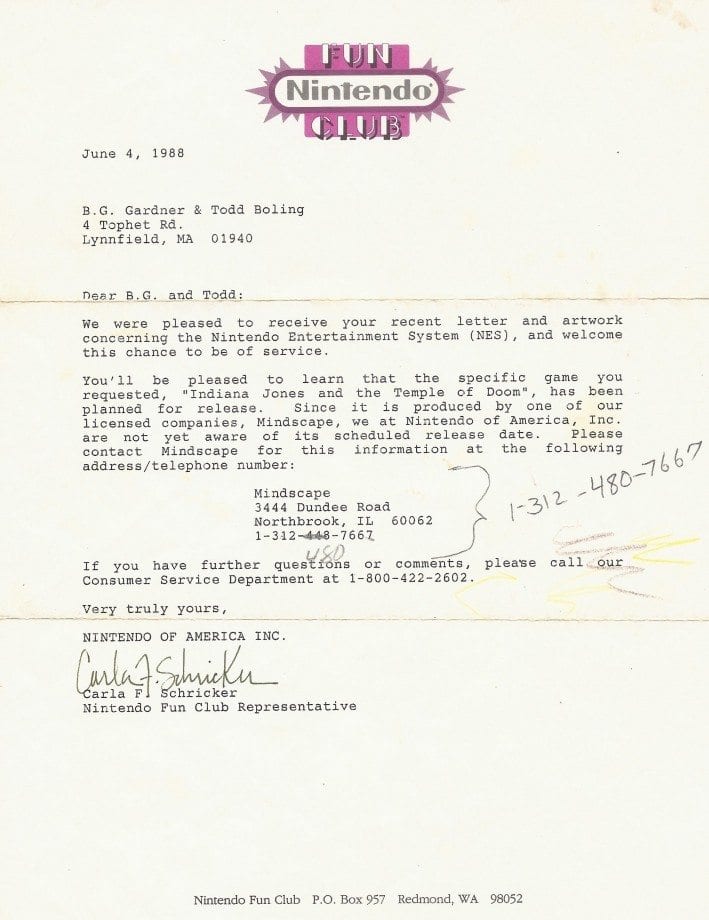 FUN
Nintendo
CLUB

June 4, 1988

B.G. Gardner & Todd Boling
4 Tophet Rd.
Lynnfield, MA 01940

Dear B.G. and Todd:

We were pleased to receive your recent letter and artwork concerning the Nintendo Entertainment System (NES), and welcome this chance to be of service.

You'll be pleased to learn that the specific game you requested, "Indiana Jones and the Temple of Doom", has been planned for release. Since it is produced by one of our licensed companies, Mindscape, we at Nintendo of America, Inc. are not yet aware of its scheduled release date. Please contact Mindscape for this information at the following address/telephone number:

Mindscape
3444 Dundee Road
Northbrook, IL 60062
1-312-448-7667
480

1-312-480-7667

If you have further questions or comments, please call our Consumer Service Department at 1-800-422-2602.

Very truly yours,

NINTENDO OF AMERICA INC.

Carla F. Schricker
Carla F. Schricker
Nintendo Fun Club Representative

Nintendo Fun Club P.O. Box 957 Redmond, WA 98052